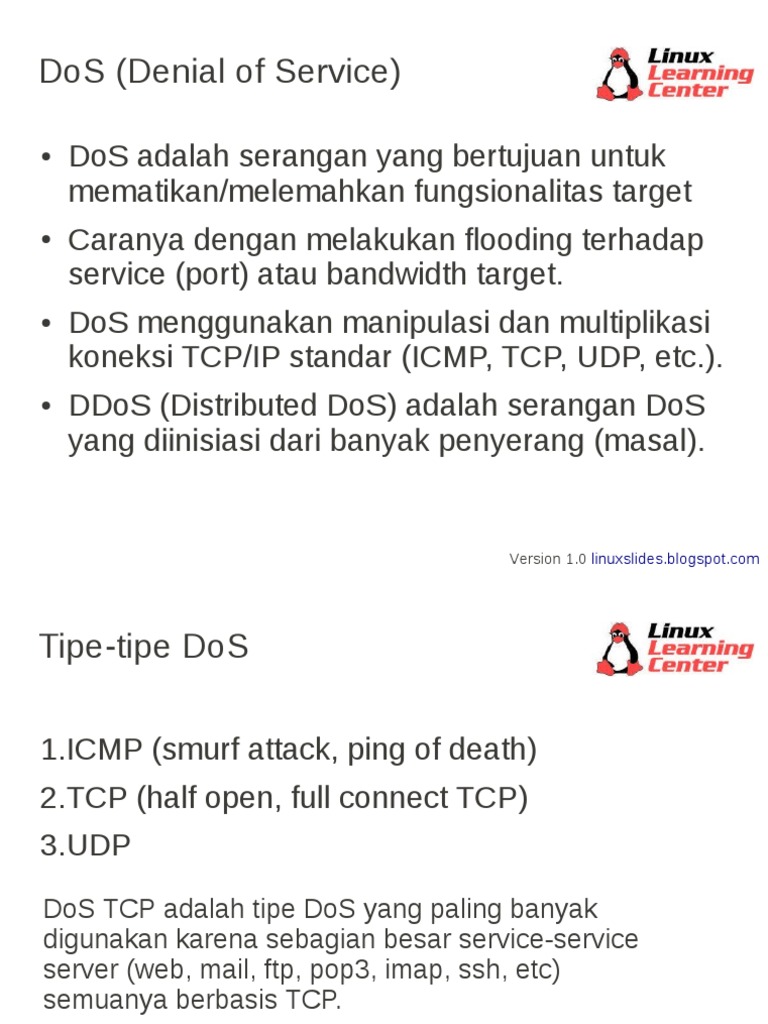 DoS (Denial of Service)

Linux Learning Center

• DoS adalah serangan yang bertujuan untuk mematikan/melemahkan fungsionalitas target
• Caranya dengan melakukan flooding terhadap service (port) atau bandwidth target.
• DoS menggunakan manipulasi dan multiplikasi koneksi TCP/IP standar (ICMP, TCP, UDP, etc.).
• DDoS (Distributed DoS) adalah serangan DoS yang diinisiasi dari banyak penyerang (masal).

Version 1.0 linuxslides.blogspot.com

Tipe-tipe DoS

Linux Learning Center

1.ICMP (smurf attack, ping of death)
2.TCP (half open, full connect TCP)
3.UDP

DoS TCP adalah tipe DoS yang paling banyak digunakan karena sebagian besar service-service server (web, mail, ftp, pop3, imap, ssh, etc) semuanya berbasis TCP.